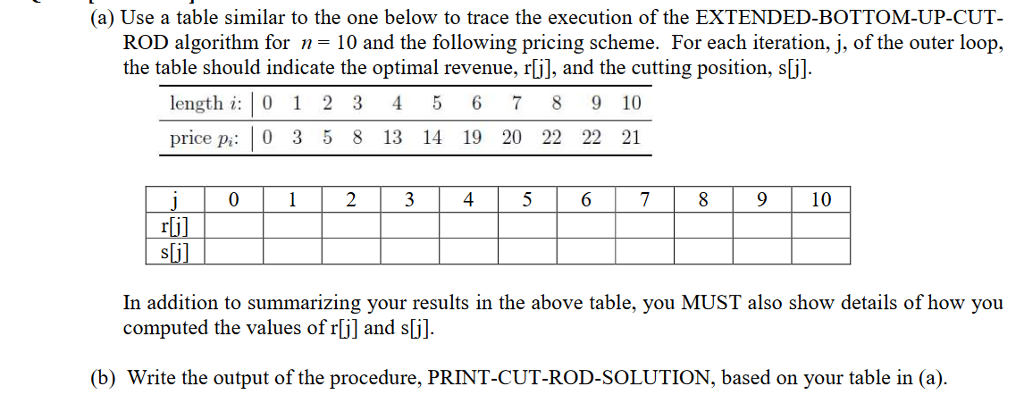 (a) Use a table similar to the one below to trace the execution of the EXTENDED-BOTTOM-UP-CUT-ROD algorithm for $n = 10$ and the following pricing scheme. For each iteration, j, of the outer loop, the table should indicate the optimal revenue, r[j], and the cutting position, s[j].

| length $i$: | 0 | 1 | 2 | 3 | 4 | 5 | 6 | 7 | 8 | 9 | 10 |
|---|---|---|---|---|---|---|---|---|---|---|---|
| price $p_i$: | 0 | 3 | 5 | 8 | 13 | 14 | 19 | 20 | 22 | 22 | 21 |

| j | 0 | 1 | 2 | 3 | 4 | 5 | 6 | 7 | 8 | 9 | 10 |
|---|---|---|---|---|---|---|---|---|---|---|---|
| r[j] | | | | | | | | | | | |
| s[j] | | | | | | | | | | | |

In addition to summarizing your results in the above table, you MUST also show details of how you computed the values of r[j] and s[j].

(b) Write the output of the procedure, PRINT-CUT-ROD-SOLUTION, based on your table in (a).